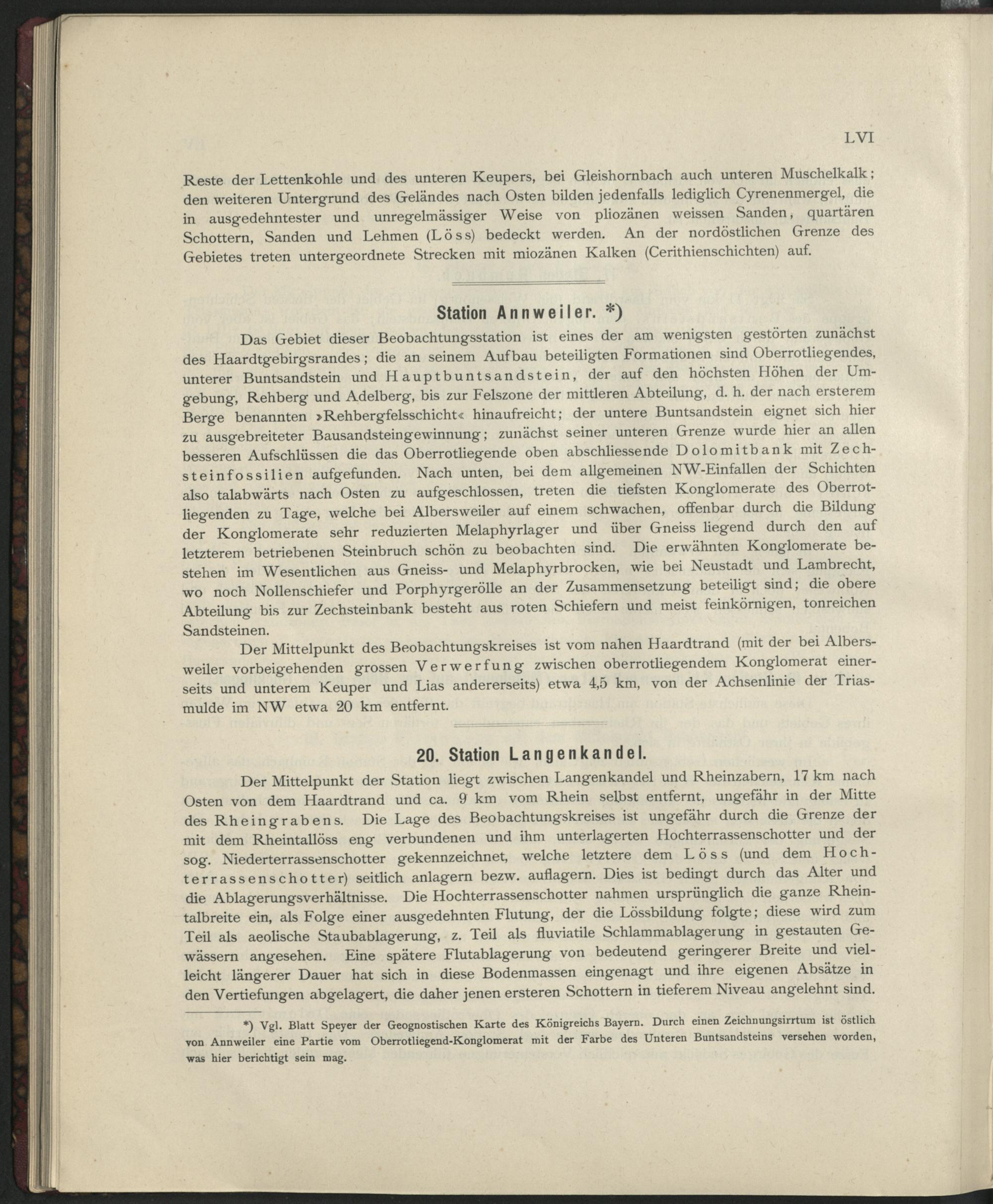 LVI

Reste der Lettenkohle und des unteren Keupers, bei Gleishornbach auch unteren Muschelkalk; den weiteren Untergrund des Geländes nach Osten bilden jedenfalls lediglich Cyrenenmergel, die in ausgedehntester und unregelmässiger Weise von pliozänen weissen Sanden, quartären Schottern, Sanden und Lehmen (Löss) bedeckt werden. An der nordöstlichen Grenze des Gebietes treten untergeordnete Strecken mit miozänen Kalken (Cerithienschichten) auf.

Station Annweiler. *)

Das Gebiet dieser Beobachtungsstation ist eines der am wenigsten gestörten zunächst des Haardtgebirgsrandes; die an seinem Aufbau beteiligten Formationen sind Oberrotliegendes, unterer Buntsandstein und Hauptbuntsandstein, der auf den höchsten Höhen der Umgebung, Rehberg und Adelberg, bis zur Felszone der mittleren Abteilung, d. h. der nach ersterem Berge benannten »Rehbergfelsschicht« hinaufreicht; der untere Buntsandstein eignet sich hier zu ausgebreiteter Bausandsteingewinnung; zunächst seiner unteren Grenze wurde hier an allen besseren Aufschlüssen die das Oberrotliegende oben abschliessende Dolomitbank mit Zechsteinfossilien aufgefunden. Nach unten, bei dem allgemeinen NW-Einfallen der Schichten also talabwärts nach Osten zu aufgeschlossen, treten die tiefsten Konglomerate des Oberrotliegenden zu Tage, welche bei Albersweiler auf einem schwachen, offenbar durch die Bildung der Konglomerate sehr reduzierten Melaphyrlager und über Gneiss liegend durch den auf letzterem betriebenen Steinbruch schön zu beobachten sind. Die erwähnten Konglomerate bestehen im Wesentlichen aus Gneiss- und Melaphyrbrocken, wie bei Neustadt und Lambrecht, wo noch Nollenschiefer und Porphyrgerölle an der Zusammensetzung beteiligt sind; die obere Abteilung bis zur Zechsteinbank besteht aus roten Schiefern und meist feinkörnigen, tonreichen Sandsteinen.

Der Mittelpunkt des Beobachtungskreises ist vom nahen Haardtrand (mit der bei Albersweiler vorbeigehenden grossen Verwerfung zwischen oberrotliegendem Konglomerat einerseits und unterem Keuper und Lias andererseits) etwa 4,5 km, von der Achsenlinie der Triasmulde im NW etwa 20 km entfernt.

20. Station Langenkandel.

Der Mittelpunkt der Station liegt zwischen Langenkandel und Rheinzabern, 17 km nach Osten von dem Haardtrand und ca. 9 km vom Rhein selbst entfernt, ungefähr in der Mitte des Rheingrabens. Die Lage des Beobachtungskreises ist ungefähr durch die Grenze der mit dem Rheintallöss eng verbundenen und ihm unterlagerten Hochterrassenschotter und der sog. Niederterrassenschotter gekennzeichnet, welche letztere dem Löss (und dem Hochterrassenschotter) seitlich anlagern bezw. auflagern. Dies ist bedingt durch das Alter und die Ablagerungsverhältnisse. Die Hochterrassenschotter nahmen ursprünglich die ganze Rheintalbreite ein, als Folge einer ausgedehnten Flutung, der die Lössbildung folgte; diese wird zum Teil als aeolische Staubablagerung, z. Teil als fluviatile Schlammablagerung in gestauten Gewässern angesehen. Eine spätere Flutablagerung von bedeutend geringerer Breite und vielleicht längerer Dauer hat sich in diese Bodenmassen eingenagt und ihre eigenen Absätze in den Vertiefungen abgelagert, die daher jenen ersteren Schottern in tieferem Niveau angelehnt sind.

*) Vgl. Blatt Speyer der Geognostischen Karte des Königreichs Bayern. Durch einen Zeichnungsirrtum ist östlich von Annweiler eine Partie vom Oberrotliegend-Konglomerat mit der Farbe des Unteren Buntsandsteins versehen worden, was hier berichtigt sein mag.